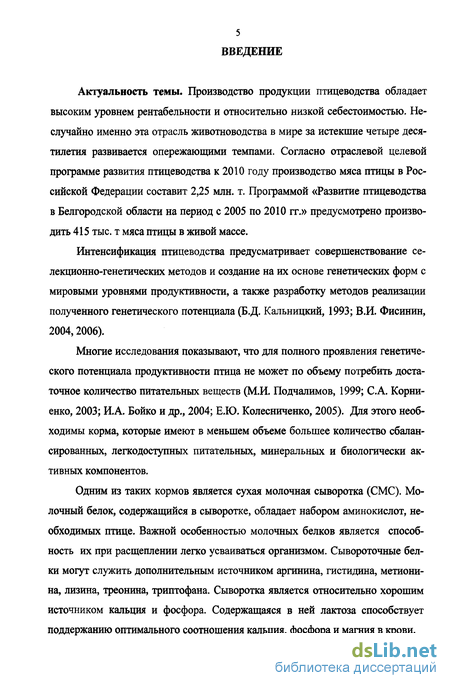 5

ВВЕДЕНИЕ

Актуальность темы. Производство продукции птицеводства обладает высоким уровнем рентабельности и относительно низкой себестоимостью. Неслучайно именно эта отрасль животноводства в мире за истекшие четыре десятилетия развивается опережающими темпами. Согласно отраслевой целевой программе развития птицеводства к 2010 году производство мяса птицы в Российской Федерации составит 2,25 млн. т. Программой «Развитие птицеводства в Белгородской области на период с 2005 по 2010 гг.» предусмотрено производить 415 тыс. т мяса птицы в живой массе.

Интенсификация птицеводства предусматривает совершенствование селекционно-генетических методов и создание на их основе генетических форм с мировыми уровнями продуктивности, а также разработку методов реализации полученного генетического потенциала (Б.Д. Кальницкий, 1993; В.И. Фисинин, 2004, 2006).

Многие исследования показывают, что для полного проявления генетического потенциала продуктивности птица не может по объему потребить достаточное количество питательных веществ (М.И. Подчалимов, 1999; С.А. Корниенко, 2003; И.А. Бойко и др., 2004; Е.Ю. Колесниченко, 2005). Для этого необходимы корма, которые имеют в меньшем объеме большее количество сбалансированных, легкодоступных питательных, минеральных и биологически активных компонентов.

Одним из таких кормов является сухая молочная сыворотка (СМС). Молочный белок, содержащийся в сыворотке, обладает набором аминокислот, необходимых птице. Важной особенностью молочных белков является способность их при расщеплении легко усваиваться организмом. Сывороточные белки могут служить дополнительным источником аргинина, гистидина, метионина, лизина, треонина, триптофана. Сыворотка является относительно хорошим источником кальция и фосфора. Содержащаяся в ней лактоза способствует поддержанию оптимального соотношения кальция, фосфора и магния в крови.

dsLib.net
библиотека диссертаций